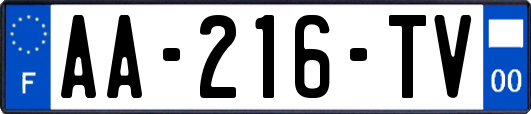 F
AA-216-TV
00